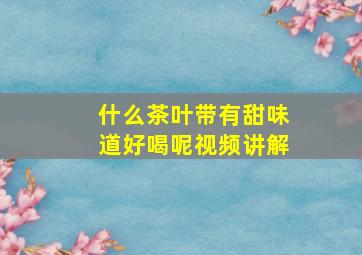 什么茶叶带有甜味道好喝呢视频讲解